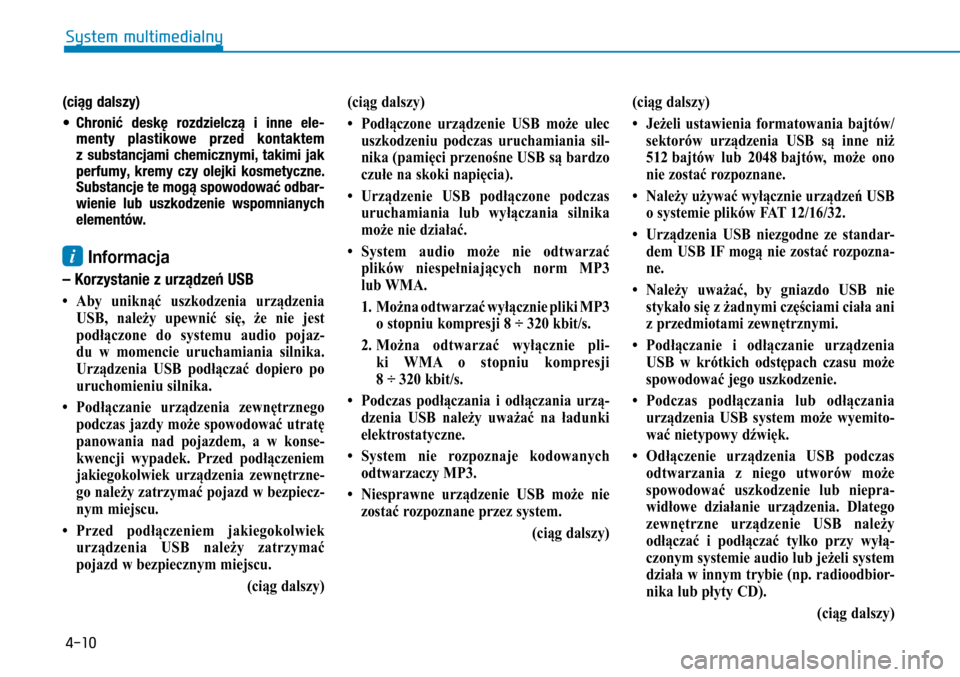 System multimedialny

(ciąg dalszy)

• Chronić deskę rozdzielczą i inne elementy plastikowe przed kontaktem z substancjami chemicznymi, takimi jak perfumy, kremy czy olejki kosmetyczne. Substancje te mogą spowodować odbarwienie lub uszkodzenie wspomnianych elementów.

i Informacja

– Korzystanie z urządzeń USB

• Aby uniknąć uszkodzenia urządzenia USB, należy upewnić się, że nie jest podłączone do systemu audio pojazdu w momencie uruchamiania silnika. Urządzenia USB podłączać dopiero po uruchomieniu silnika.

• Podłączanie urządzenia zewnętrznego podczas jazdy może spowodować utratę panowania nad pojazdem, a w konsekwencji wypadek. Przed podłączeniem jakiegokolwiek urządzenia zewnętrznego należy zatrzymać pojazd w bezpiecznym miejscu.

• Przed podłączeniem jakiegokolwiek urządzenia USB należy zatrzymać pojazd w bezpiecznym miejscu.

(ciąg dalszy)

(ciąg dalszy)

• Podłączone urządzenie USB może ulec uszkodzeniu podczas uruchamiania silnika (pamięci przenośne USB są bardzo czułe na skoki napięcia).

• Urządzenie USB podłączone podczas uruchamiania lub wyłączania silnika może nie działać.

• System audio może nie odtwarzać plików niespełniających norm MP3 lub WMA.

1. Można odtwarzać wyłącznie pliki MP3 o stopniu kompresji 8 ÷ 320 kbit/s.

2. Można odtwarzać wyłącznie pliki WMA o stopniu kompresji 8 ÷ 320 kbit/s.

• Podczas podłączania i odłączania urządzenia USB należy uważać na ładunki elektrostatyczne.

• System nie rozpoznaje kodowanych odtwarzaczy MP3.

• Niesprawne urządzenie USB może nie zostać rozpoznane przez system.

(ciąg dalszy)

(ciąg dalszy)

• Jeżeli ustawienia formatowania bajtów/sektorów urządzenia USB są inne niż 512 bajtów lub 2048 bajtów, może ono nie zostać rozpoznane.

• Należy używać wyłącznie urządzeń USB o systemie plików FAT 12/16/32.

• Urządzenia USB niezgodne ze standardem USB IF mogą nie zostać rozpoznane.

• Należy uważać, by gniazdo USB nie stykało się z żadnymi częściami ciała ani z przedmiotami zewnętrznymi.

• Podłączanie i odłączanie urządzenia USB w krótkich odstępach czasu może spowodować jego uszkodzenie.

• Podczas podłączania lub odłączania urządzenia USB system może wyemitować nietypowy dźwięk.

• Odłączenie urządzenia USB podczas odtwarzania z niego utworów może spowodować uszkodzenie lub nieprawidłowe działanie urządzenia. Dlatego zewnętrzne urządzenie USB należy odłączać i podłączać tylko przy wyłączonym systemie audio lub jeżeli system działa w innym trybie (np. radioodbiornika lub płyty CD).

(ciąg dalszy)

4-10

carmanualsonline.info